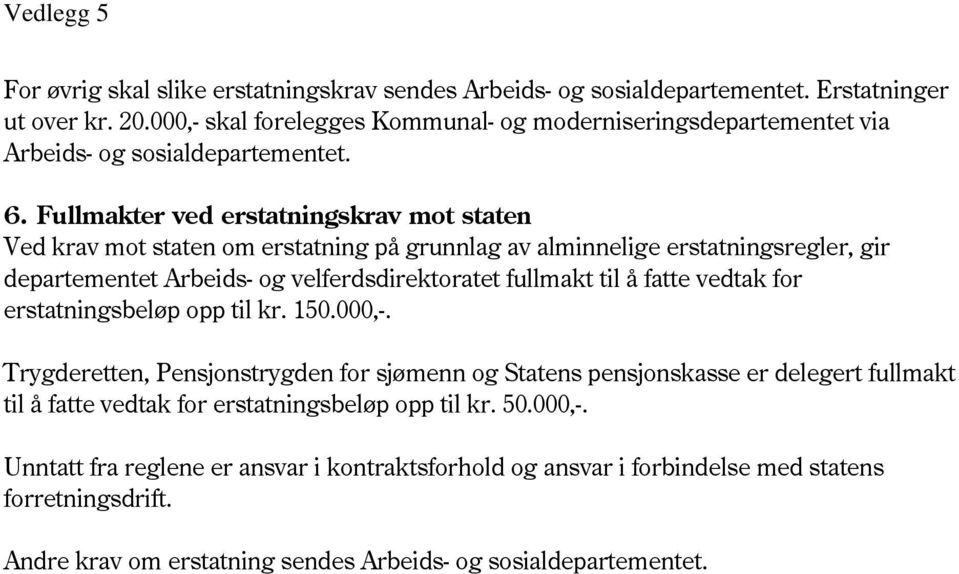 Vedlegg 5

For øvrig skal slike erstatningskrav sendes Arbeids- og sosialdepartementet. Erstatninger ut over kr. 20.000,- skal forelegges Kommunal- og moderniseringsdepartementet via Arbeids- og sosialdepartementet.

6. Fullmakter ved erstatningskrav mot staten
Ved krav mot staten om erstatning på grunnlag av alminnelige erstatningsregler, gir departementet Arbeids- og velferdsdirektoratet fullmakt til å fatte vedtak for erstatningsbeløp opp til kr. 150.000,-.

Trygderetten, Pensjonstrygden for sjømenn og Statens pensjonskasse er delegert fullmakt til å fatte vedtak for erstatningsbeløp opp til kr. 50.000,-.

Unntatt fra reglene er ansvar i kontraktsforhold og ansvar i forbindelse med statens forretningsdrift.

Andre krav om erstatning sendes Arbeids- og sosialdepartementet.